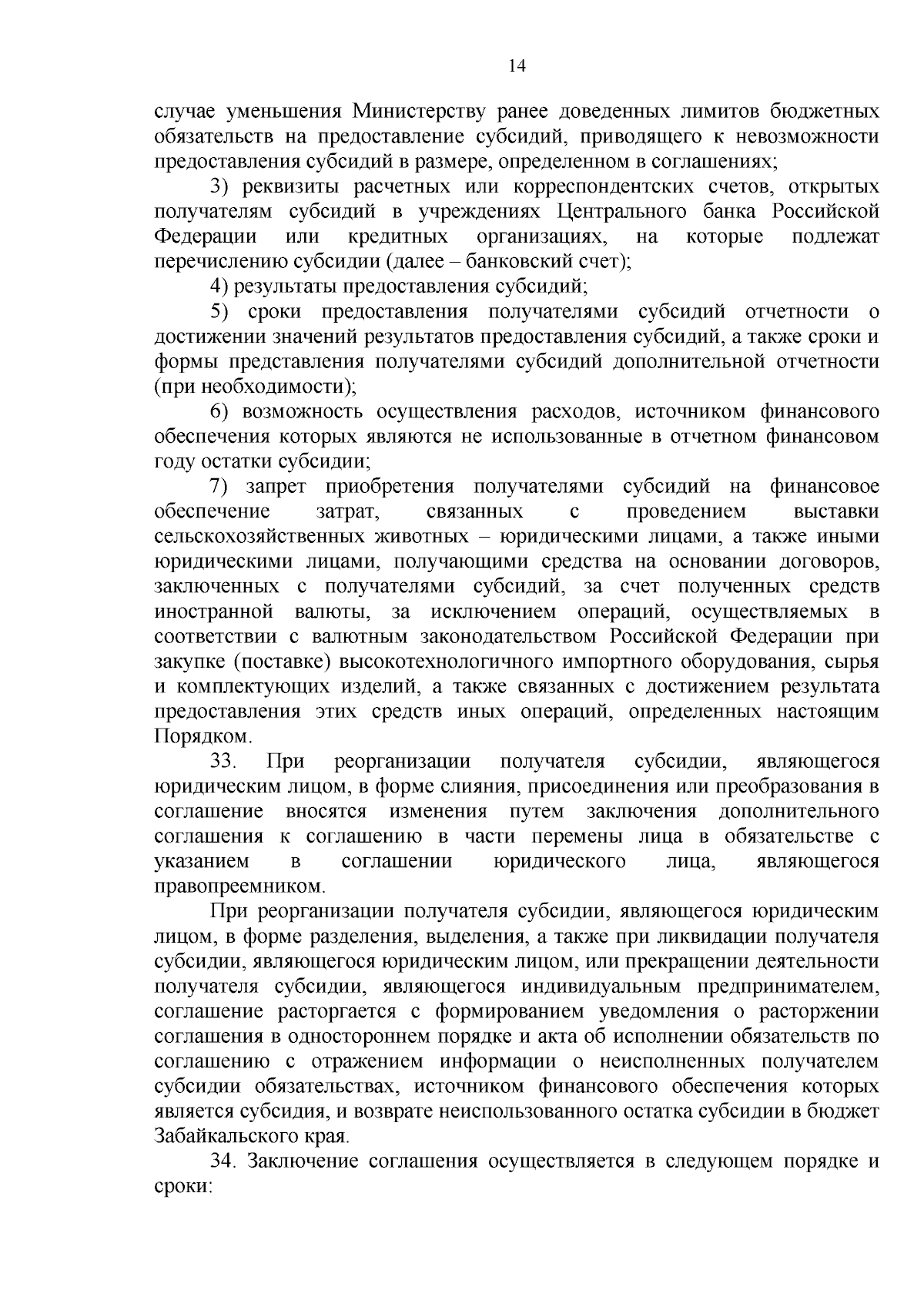 14

случае уменьшения Министерству ранее доведенных лимитов бюджетных обязательств на предоставление субсидий, приводящего к невозможности предоставления субсидий в размере, определенном в соглашениях;

3) реквизиты расчетных или корреспондентских счетов, открытых получателям субсидий в учреждениях Центрального банка Российской Федерации или кредитных организациях, на которые подлежат перечислению субсидии (далее – банковский счет);

4) результаты предоставления субсидий;

5) сроки предоставления получателями субсидий отчетности о достижении значений результатов предоставления субсидий, а также сроки и формы представления получателями субсидий дополнительной отчетности (при необходимости);

6) возможность осуществления расходов, источником финансового обеспечения которых являются не использованные в отчетном финансовом году остатки субсидии;

7) запрет приобретения получателями субсидий на финансовое обеспечение затрат, связанных с проведением выставки сельскохозяйственных животных – юридическими лицами, а также иными юридическими лицами, получающими средства на основании договоров, заключенных с получателями субсидий, за счет полученных средств иностранной валюты, за исключением операций, осуществляемых в соответствии с валютным законодательством Российской Федерации при закупке (поставке) высокотехнологичного импортного оборудования, сырья и комплектующих изделий, а также связанных с достижением результата предоставления этих средств иных операций, определенных настоящим Порядком.

33. При реорганизации получателя субсидии, являющегося юридическим лицом, в форме слияния, присоединения или преобразования в соглашение вносятся изменения путем заключения дополнительного соглашения к соглашению в части перемены лица в обязательстве с указанием в соглашении юридического лица, являющегося правопреемником.

При реорганизации получателя субсидии, являющегося юридическим лицом, в форме разделения, выделения, а также при ликвидации получателя субсидии, являющегося юридическим лицом, или прекращении деятельности получателя субсидии, являющегося индивидуальным предпринимателем, соглашение расторгается с формированием уведомления о расторжении соглашения в одностороннем порядке и акта об исполнении обязательств по соглашению с отражением информации о неисполненных получателем субсидии обязательствах, источником финансового обеспечения которых является субсидия, и возврате неиспользованного остатка субсидии в бюджет Забайкальского края.

34. Заключение соглашения осуществляется в следующем порядке и сроки: